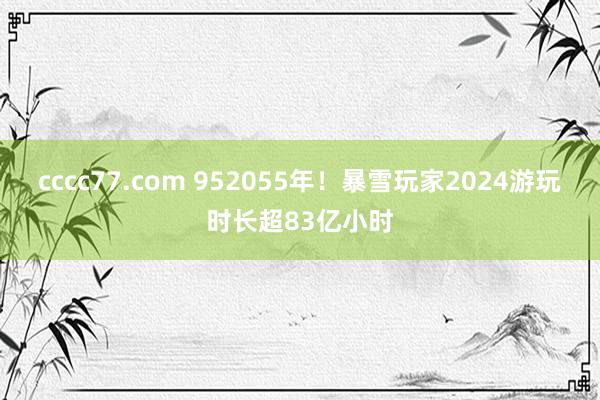 cccc77.com 952055年！暴雪玩家2024游玩时长超83亿小时